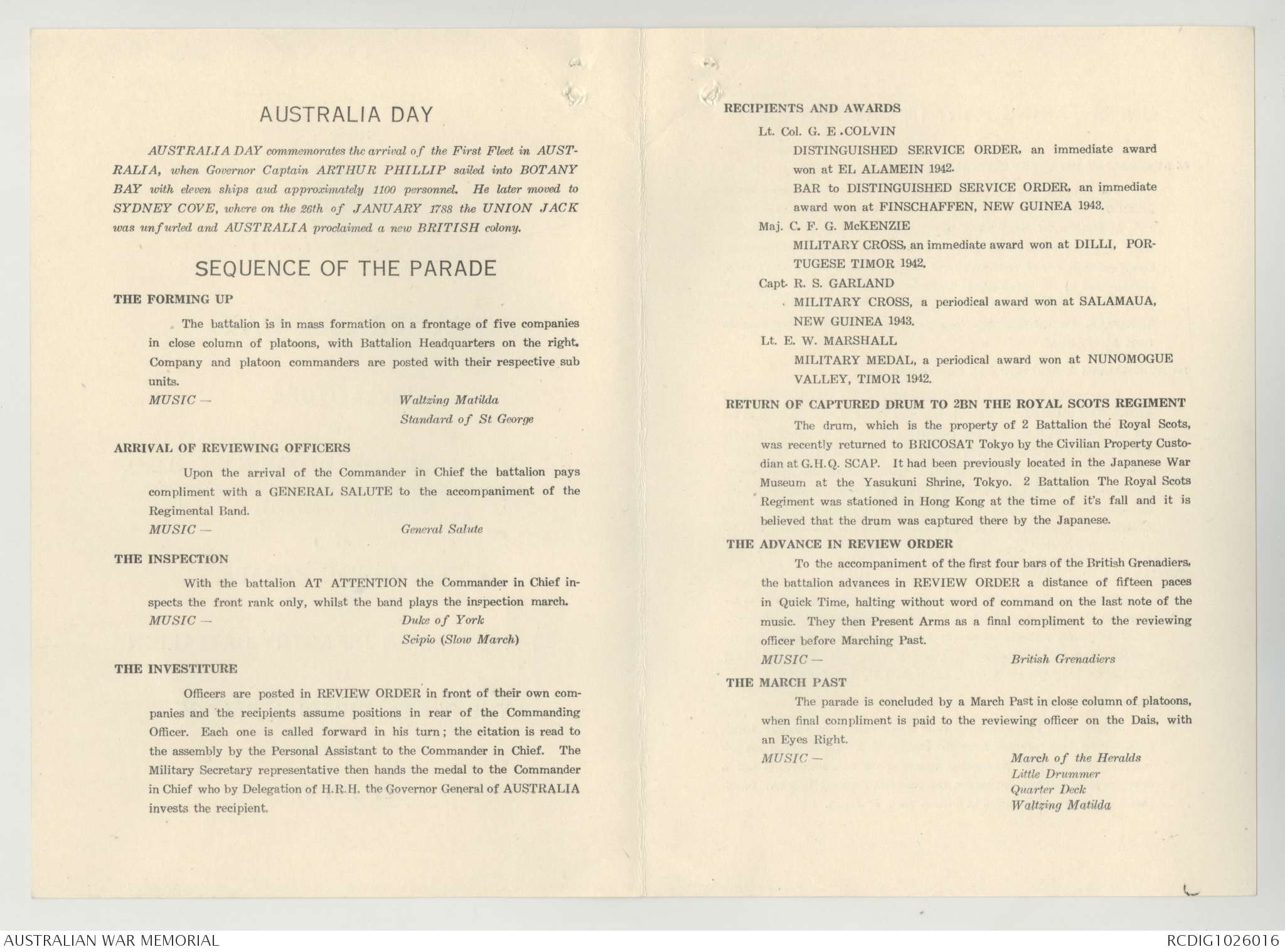 AUSTRALIA DAY

AUSTRALIA DAY commemorates the arrival of the First Fleet in AUSTRALIA, when Governor Captain ARTHUR PHILLIP sailed into BOTANY BAY with eleven ships aud approximately 1100 personnel. He later moved to SYDNEY COVE, where on the 26th of JANUARY 1788 the UNION JACK was unfurled and AUSTRALIA proclaimed a new BRITISH colony.

SEQUENCE OF THE PARADE

THE FORMING UP

The battalion is in mass formation on a frontage of five companies in close column of platoons, with Battalion Headquarters on the right. Company and platoon commanders are posted with their respective sub units.

MUSIC — Waltzing Matilda
Standard of St George

ARRIVAL OF REVIEWING OFFICERS

Upon the arrival of the Commander in Chief the battalion pays compliment with a GENERAL SALUTE to the accompaniment of the Regimental Band.

MUSIC — General Salute

THE INSPECTION

With the battalion AT ATTENTION the Commander in Chief inspects the front rank only, whilst the band plays the inspection march.

MUSIC — Duke of York
Scipio (Slow March)

THE INVESTITURE

Officers are posted in REVIEW ORDER in front of their own companies and the recipients assume positions in rear of the Commanding Officer. Each one is called forward in his turn; the citation is read to the assembly by the Personal Assistant to the Commander in Chief. The Military Secretary representative then hands the medal to the Commander in Chief who by Delegation of H.R.H. the Governor General of AUSTRALIA invests the recipient.

RECIPIENTS AND AWARDS

Lt. Col. G. E .COLVIN
DISTINGUISHED SERVICE ORDER, an immediate award won at EL ALAMEIN 1942.
BAR to DISTINGUISHED SERVICE ORDER, an immediate award won at FINSCHAFFEN, NEW GUINEA 1943.

Maj. C. F. G. McKENZIE
MILITARY CROSS, an immediate award won at DILLI, PORTUGESE TIMOR 1942.

Capt. R. S. GARLAND
MILITARY CROSS, a periodical award won at SALAMAUA, NEW GUINEA 1943.

Lt. E. W. MARSHALL
MILITARY MEDAL, a periodical award won at NUNOMOGUE VALLEY, TIMOR 1942.

RETURN OF CAPTURED DRUM TO 2BN THE ROYAL SCOTS REGIMENT

The drum, which is the property of 2 Battalion the Royal Scots, was recently returned to BRICOSAT Tokyo by the Civilian Property Custodian at G.H.Q. SCAP. It had been previously located in the Japanese War Museum at the Yasukuni Shrine, Tokyo. 2 Battalion The Royal Scots Regiment was stationed in Hong Kong at the time of it's fall and it is believed that the drum was captured there by the Japanese.

THE ADVANCE IN REVIEW ORDER

To the accompaniment of the first four bars of the British Grenadiers, the battalion advances in REVIEW ORDER a distance of fifteen paces in Quick Time, halting without word of command on the last note of the music. They then Present Arms as a final compliment to the reviewing officer before Marching Past.

MUSIC — British Grenadiers

THE MARCH PAST

The parade is concluded by a March Past in close column of platoons, when final compliment is paid to the reviewing officer on the Dais, with an Eyes Right.

MUSIC — March of the Heralds
Little Drummer
Quarter Deck
Waltzing Matilda

AUSTRALIAN WAR MEMORIAL
RCDIG1026016